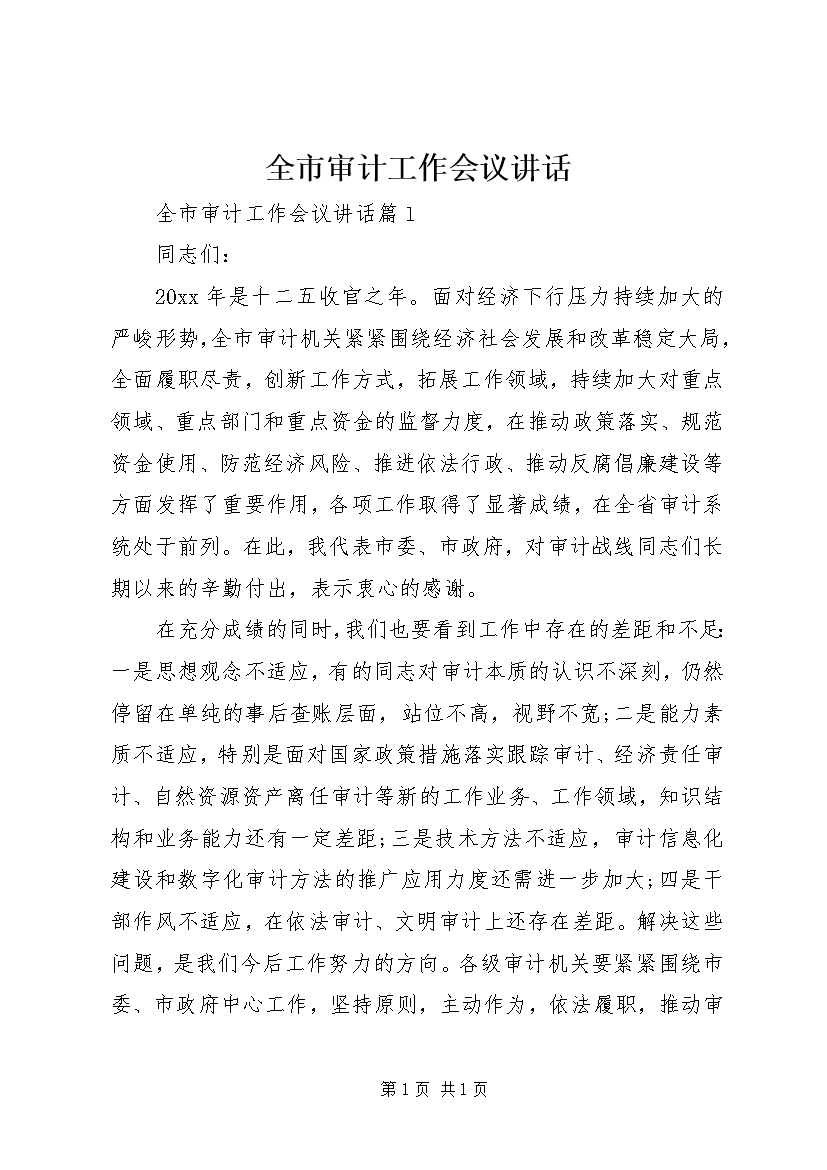 全市审计工作会议讲话

全市审计工作会议讲话篇1

同志们：

20xx年是十二五收官之年。面对经济下行压力持续加大的严峻形势，全市审计机关紧紧围绕经济社会发展和改革稳定大局，全面履职尽责，创新工作方式，拓展工作领域，持续加大对重点领域、重点部门和重点资金的监督力度，在推动政策落实、规范资金使用、防范经济风险、推进依法行政、推动反腐倡廉建设等方面发挥了重要作用，各项工作取得了显著成绩，在全省审计系统处于前列。在此，我代表市委、市政府，对审计战线同志们长期以来的辛勤付出，表示衷心的感谢。

在充分成绩的同时，我们也要看到工作中存在的差距和不足：一是思想观念不适应，有的同志对审计本质的认识不深刻，仍然停留在单纯的事后查账层面，站位不高，视野不宽；二是能力素质不适应，特别是面对国家政策措施落实跟踪审计、经济责任审计、自然资源资产离任审计等新的工作业务、工作领域，知识结构和业务能力还有一定差距；三是技术方法不适应，审计信息化建设和数字化审计方法的推广应用力度还需进一步加大；四是干部作风不适应，在依法审计、文明审计上还存在差距。解决这些问题，是我们今后工作努力的方向。各级审计机关要紧紧围绕市委、市政府中心工作，坚持原则，主动作为，依法履职，推动审

第1页 共1页